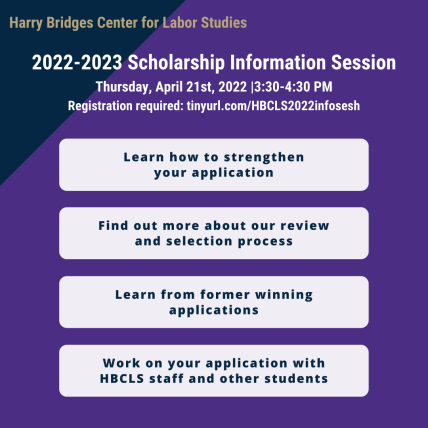 Harry Bridges Center for Labor Studies

2022-2023 Scholarship Information Session

Thursday, April 21st, 2022 |3:30-4:30 PM

Registration required: tinyurl.com/HBCLS2022infosesh

Learn how to strengthen your application

Find out more about our review and selection process

Learn from former winning applications

Work on your application with HBCLS staff and other students